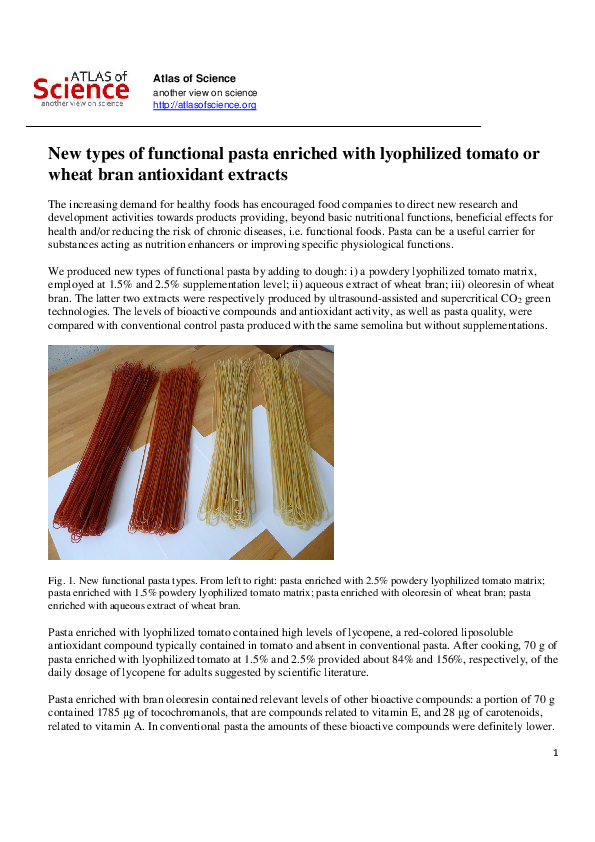 ATLAS of Science another view on science

Atlas of Science
another view on science
http://atlasofscience.org

New types of functional pasta enriched with lyophilized tomato or wheat bran antioxidant extracts

The increasing demand for healthy foods has encouraged food companies to direct new research and development activities towards products providing, beyond basic nutritional functions, beneficial effects for health and/or reducing the risk of chronic diseases, i.e. functional foods. Pasta can be a useful carrier for substances acting as nutrition enhancers or improving specific physiological functions.

We produced new types of functional pasta by adding to dough: i) a powdery lyophilized tomato matrix, employed at 1.5% and 2.5% supplementation level; ii) aqueous extract of wheat bran; iii) oleoresin of wheat bran. The latter two extracts were respectively produced by ultrasound-assisted and supercritical $CO_2$ green technologies. The levels of bioactive compounds and antioxidant activity, as well as pasta quality, were compared with conventional control pasta produced with the same semolina but without supplementations.

Fig. 1. New functional pasta types. From left to right: pasta enriched with 2.5% powdery lyophilized tomato matrix; pasta enriched with 1.5% powdery lyophilized tomato matrix; pasta enriched with oleoresin of wheat bran; pasta enriched with aqueous extract of wheat bran.

Pasta enriched with lyophilized tomato contained high levels of lycopene, a red-colored liposoluble antioxidant compound typically contained in tomato and absent in conventional pasta. After cooking, 70 g of pasta enriched with lyophilized tomato at 1.5% and 2.5% provided about 84% and 156%, respectively, of the daily dosage of lycopene for adults suggested by scientific literature.

Pasta enriched with bran oleoresin contained relevant levels of other bioactive compounds: a portion of 70 g contained 1785 µg of tocochromanols, that are compounds related to vitamin E, and 28 µg of carotenoids, related to vitamin A. In conventional pasta the amounts of these bioactive compounds were definitely lower.

1